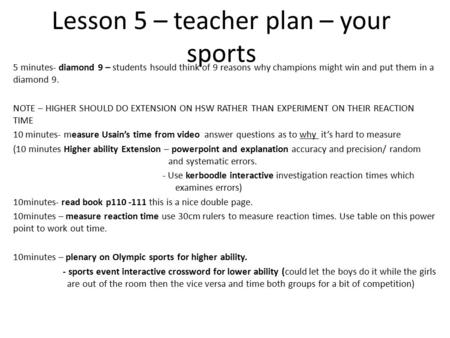 Lesson 5 – teacher plan – your sports

5 minutes- diamond 9 – students hsould think of 9 reasons why champions might win and put them in a diamond 9.

NOTE – HIGHER SHOULD DO EXTENSION ON HSW RATHER THAN EXPERIMENT ON THEIR REACTION TIME

10 minutes- measure Usain's time from video answer questions as to why it's hard to measure

(10 minutes Higher ability Extension – powerpoint and explanation accuracy and precision/ random and systematic errors.

- Use kerboodle interactive investigation reaction times which examines errors)

10minutes- read book p110 -111 this is a nice double page.

10minutes – measure reaction time use 30cm rulers to measure reaction times. Use table on this power point to work out time.

10minutes – plenary on Olympic sports for higher ability.

- sports event interactive crossword for lower ability (could let the boys do it while the girls are out of the room then the vice versa and time both groups for a bit of competition)